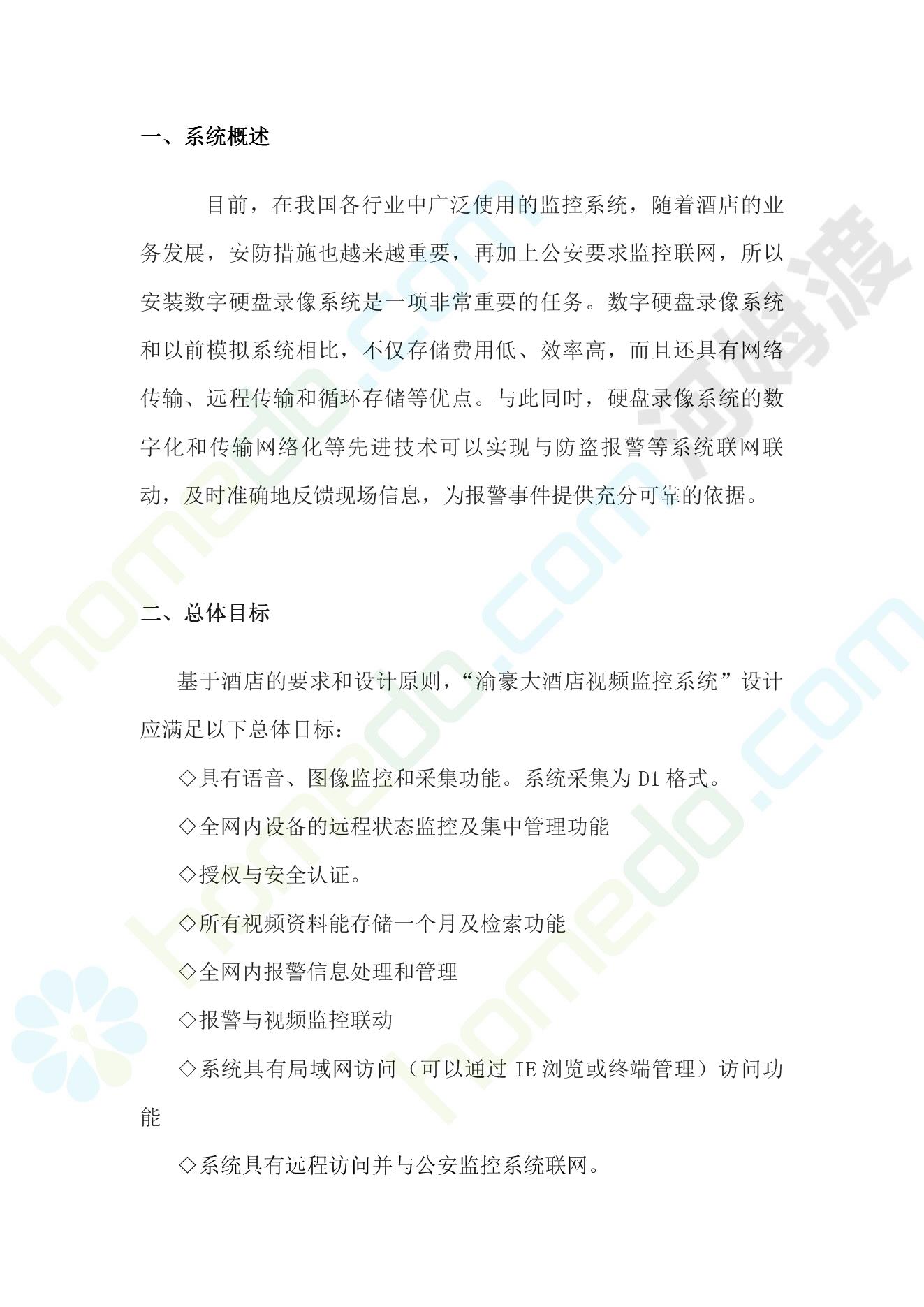 一、系统概述

目前，在我国各行业中广泛使用的监控系统，随着酒店的业务发展，安防措施也越来越重要，再加上公安要求监控联网，所以安装数字硬盘录像系统是一项非常重要的任务。数字硬盘录像系统和以前模拟系统相比，不仅存储费用低、效率高，而且还具有网络传输、远程传输和循环存储等优点。与此同时，硬盘录像系统的数字化和传输网络化等先进技术可以实现与防盗报警等系统联网联动，及时准确地反馈现场信息，为报警事件提供充分可靠的依据。

二、总体目标

基于酒店的要求和设计原则，“渝豪大酒店视频监控系统”设计应满足以下总体目标：

◇具有语音、图像监控和采集功能。系统采集为 D1 格式。

◇全网内设备的远程状态监控及集中管理功能

◇授权与安全认证。

◇所有视频资料能存储一个月及检索功能

◇全网内报警信息处理和管理

◇报警与视频监控联动

◇系统具有局域网访问（可以通过 IE 浏览或终端管理）访问功能

◇系统具有远程访问并与公安监控系统联网。

河姆渡

homedo.com

homedo.com

homedo.com